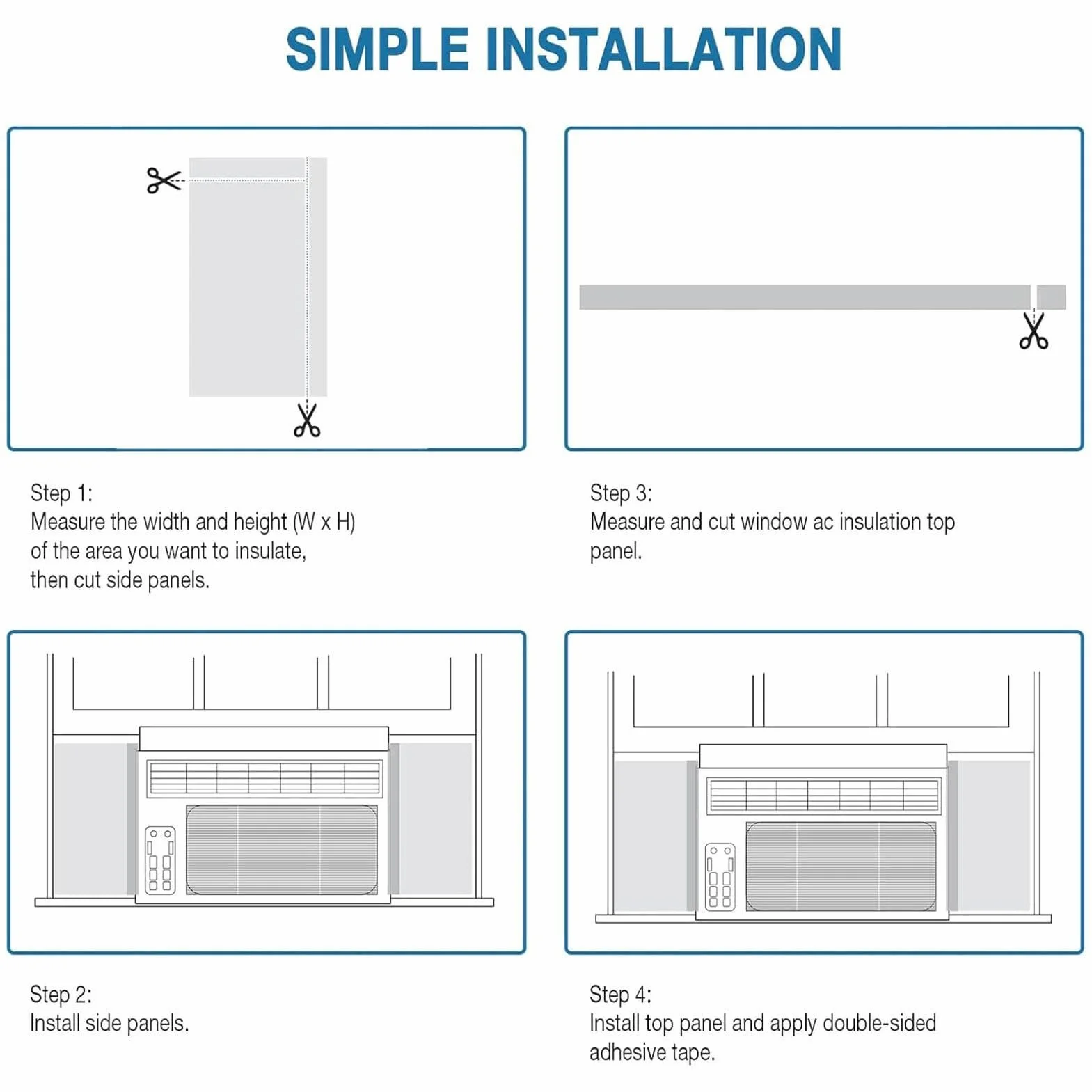 SIMPLE INSTALLATION

Step 1:
Measure the width and height (W x H) of the area you want to insulate, then cut side panels.

Step 3:
Measure and cut window ac insulation top panel.

Step 2:
Install side panels.

Step 4:
Install top panel and apply double-sided adhesive tape.